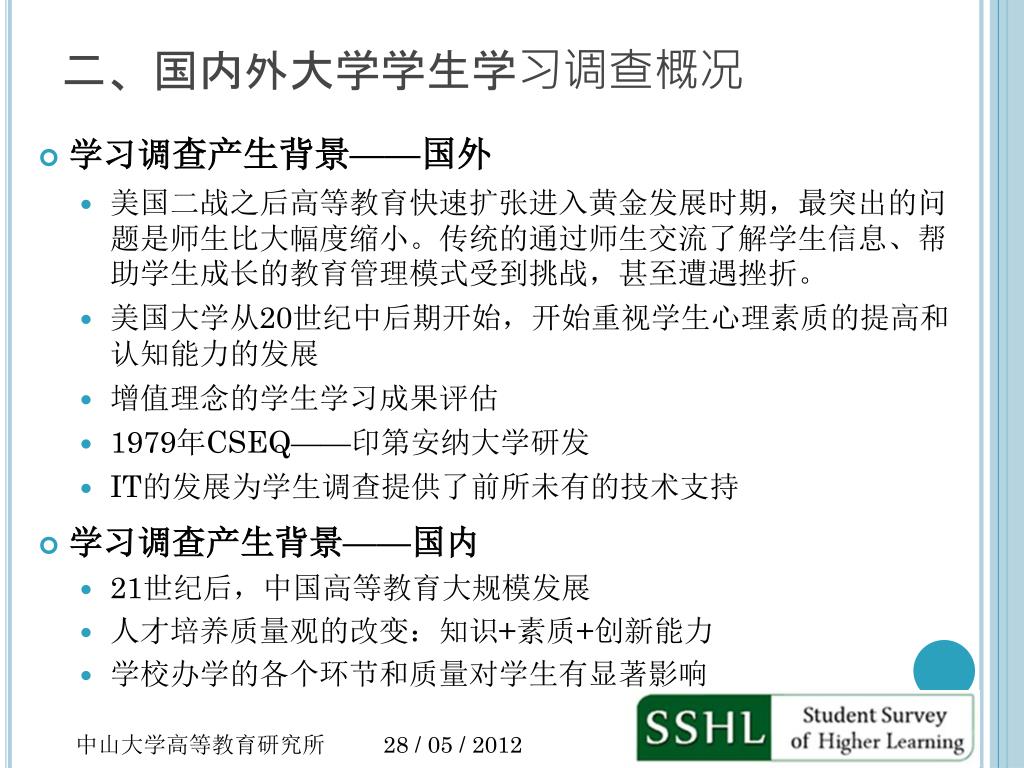 二、国内外大学学生学习调查概况

学习调查产生背景——国外

美国二战之后高等教育快速扩张进入黄金发展时期，最突出的问题是师生比大幅度缩小。传统的通过师生交流了解学生信息、帮助学生成长的教育管理模式受到挑战，甚至遭遇挫折。

美国大学从20世纪中后期开始，开始重视学生心理素质的提高和认知能力的发展

增值理念的学生学习成果评估

1979年CSEQ——印第安纳大学研发

IT的发展为学生调查提供了前所未有的技术支持

学习调查产生背景——国内

21世纪后，中国高等教育大规模发展

人才培养质量观的改变：知识+素质+创新能力

学校办学的各个环节和质量对学生有显著影响

中山大学高等教育研究所 28 / 05 / 2012

SSHL Student Survey of Higher Learning